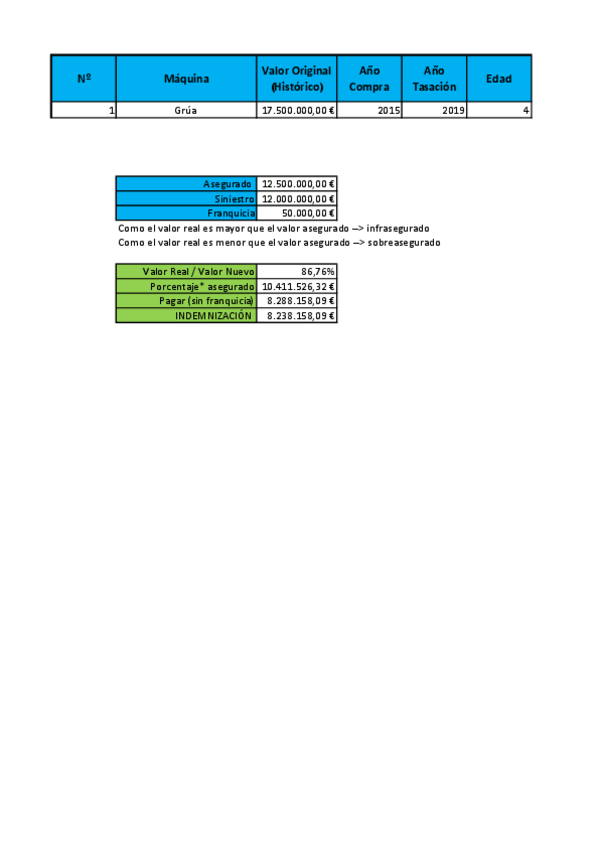 | Nº | Máquina | Valor Original (Histórico) | Año Compra | Año Tasación | Edad |
|---|---|---|---|---|---|
| 1 | Grúa | 17.500.000,00 € | 2015 | 2019 | 4 |

| | |
|---|---|
| Asegurado | 12.500.000,00 € |
| Siniestro | 12.000.000,00 € |
| Franquicia | 50.000,00 € |

Como el valor real es mayor que el valor asegurado --> infrasegurado
Como el valor real es menor que el valor asegurado --> sobreasegurado

| | |
|---|---|
| Valor Real / Valor Nuevo | 86,76% |
| Porcentaje* asegurado | 10.411.526,32 € |
| Pagar (sin franquicia) | 8.288.158,09 € |
| INDEMNIZACIÓN | 8.238.158,09 € |